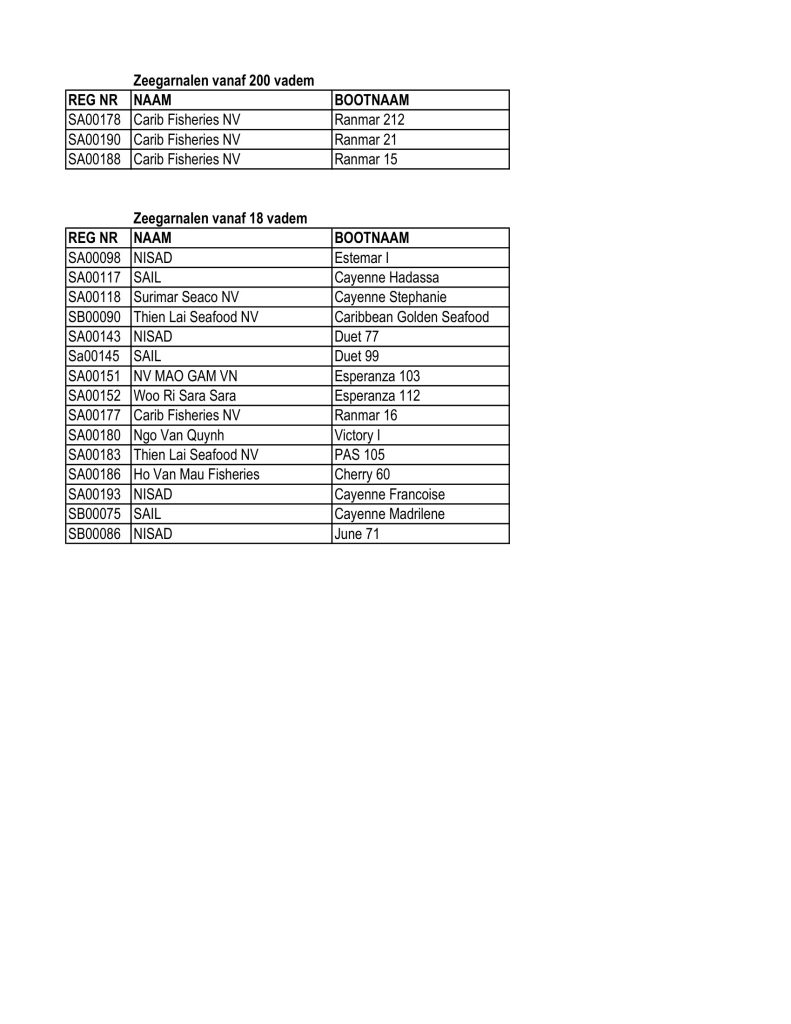 Zeegarnalen vanaf 200 vadem

| REG NR | NAAM | BOOTNAAM |
|---|---|---|
| SA00178 | Carib Fisheries NV | Ranmar 212 |
| SA00190 | Carib Fisheries NV | Ranmar 21 |
| SA00188 | Carib Fisheries NV | Ranmar 15 |

Zeegarnalen vanaf 18 vadem

| REG NR | NAAM | BOOTNAAM |
|---|---|---|
| SA00098 | NISAD | Estemar I |
| SA00117 | SAIL | Cayenne Hadassa |
| SA00118 | Surimar Seaco NV | Cayenne Stephanie |
| SB00090 | Thien Lai Seafood NV | Caribbean Golden Seafood |
| SA00143 | NISAD | Duet 77 |
| Sa00145 | SAIL | Duet 99 |
| SA00151 | NV MAO GAM VN | Esperanza 103 |
| SA00152 | Woo Ri Sara Sara | Esperanza 112 |
| SA00177 | Carib Fisheries NV | Ranmar 16 |
| SA00180 | Ngo Van Quynh | Victory I |
| SA00183 | Thien Lai Seafood NV | PAS 105 |
| SA00186 | Ho Van Mau Fisheries | Cherry 60 |
| SA00193 | NISAD | Cayenne Francoise |
| SB00075 | SAIL | Cayenne Madrilene |
| SB00086 | NISAD | June 71 |